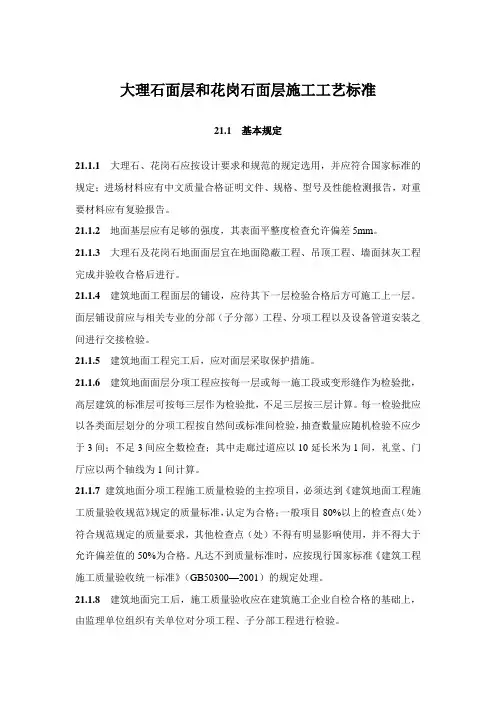 大理石面层和花岗石面层施工工艺标准

21.1 基本规定

21.1.1 大理石、花岗石应按设计要求和规范的规定选用，并应符合国家标准的规定；进场材料应有中文质量合格证明文件、规格、型号及性能检测报告，对重要材料应有复验报告。

21.1.2 地面基层应有足够的强度，其表面平整度检查允许偏差 5mm。

21.1.3 大理石及花岗石地面面层宜在地面隐蔽工程、吊顶工程、墙面抹灰工程完成并验收合格后进行。

21.1.4 建筑地面工程面层的铺设，应待其下一层检验合格后方可施工上一层。面层铺设前应与相关专业的分部（子分部）工程、分项工程以及设备管道安装之间进行交接检验。

21.1.5 建筑地面工程完工后，应对面层采取保护措施。

21.1.6 建筑地面面层分项工程应按每一层或每一施工段或变形缝作为检验批，高层建筑的标准层可按每三层作为检验批，不足三层按三层计算。每一检验批应以各类面层划分的分项工程按自然间或标准间检验，抽查数量应随机检验不应少于 3 间；不足 3 间应全数检查；其中走廊过道应以 10 延长米为 1 间，礼堂、门厅应以两个轴线为 1 间计算。

21.1.7 建筑地面分项工程施工质量检验的主控项目，必须达到《建筑地面工程施工质量验收规范》规定的质量标准，认定为合格；一般项目 80%以上的检查点（处）符合规范规定的质量要求，其他检查点（处）不得有明显影响使用，并不得大于允许偏差值的 50%为合格。凡达不到质量标准时，应按现行国家标准《建筑工程施工质量验收统一标准》（GB50300—2001）的规定处理。

21.1.8 建筑地面完工后，施工质量验收应在建筑施工企业自检合格的基础上，由监理单位组织有关单位对分项工程、子分部工程进行检验。